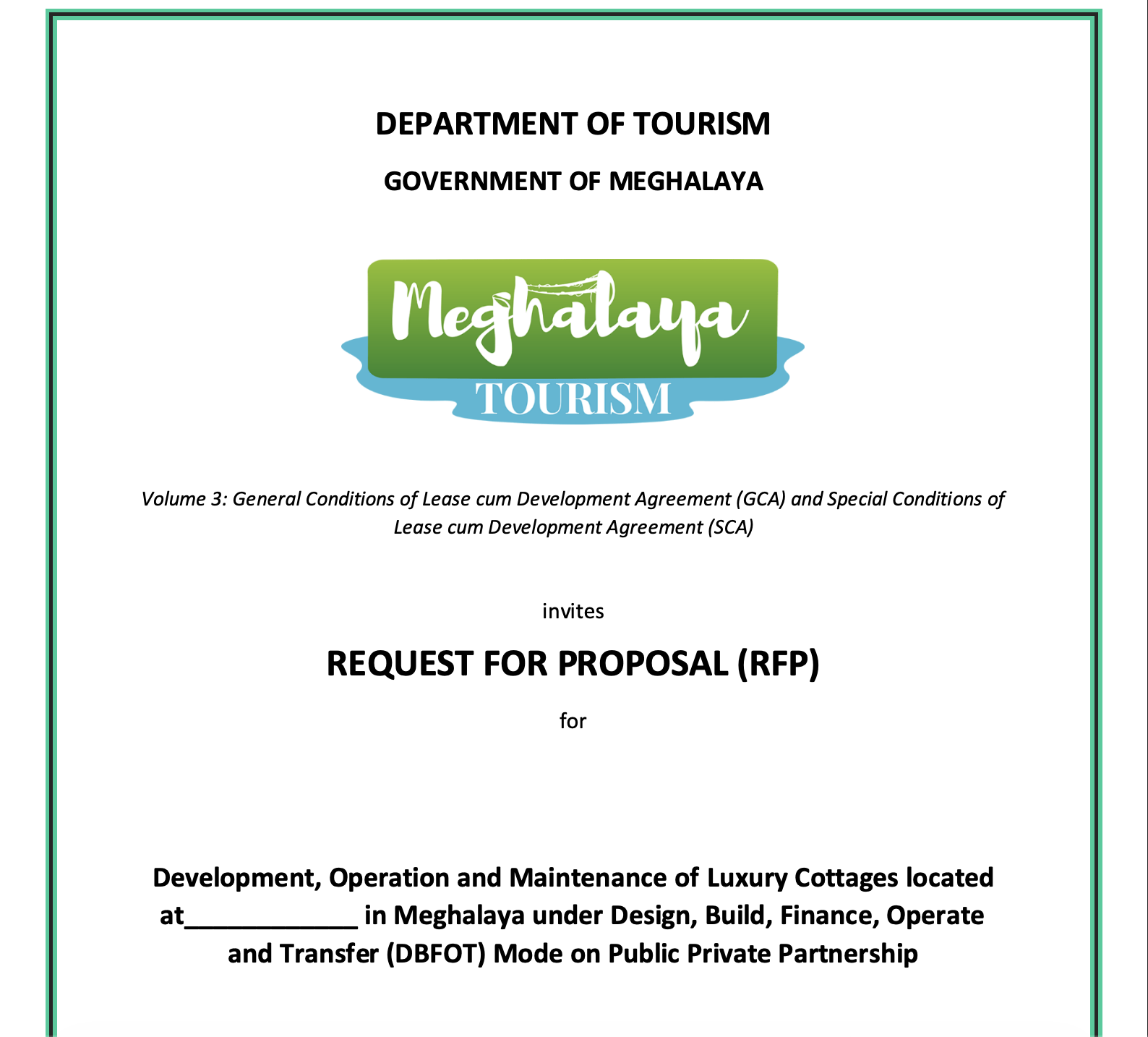 DEPARTMENT OF TOURISM

GOVERNMENT OF MEGHALAYA

Meghalaya
TOURISM

Volume 3: General Conditions of Lease cum Development Agreement (GCA) and Special Conditions of Lease cum Development Agreement (SCA)

invites

REQUEST FOR PROPOSAL (RFP)

for

Development, Operation and Maintenance of Luxury Cottages located at____________ in Meghalaya under Design, Build, Finance, Operate and Transfer (DBFOT) Mode on Public Private Partnership